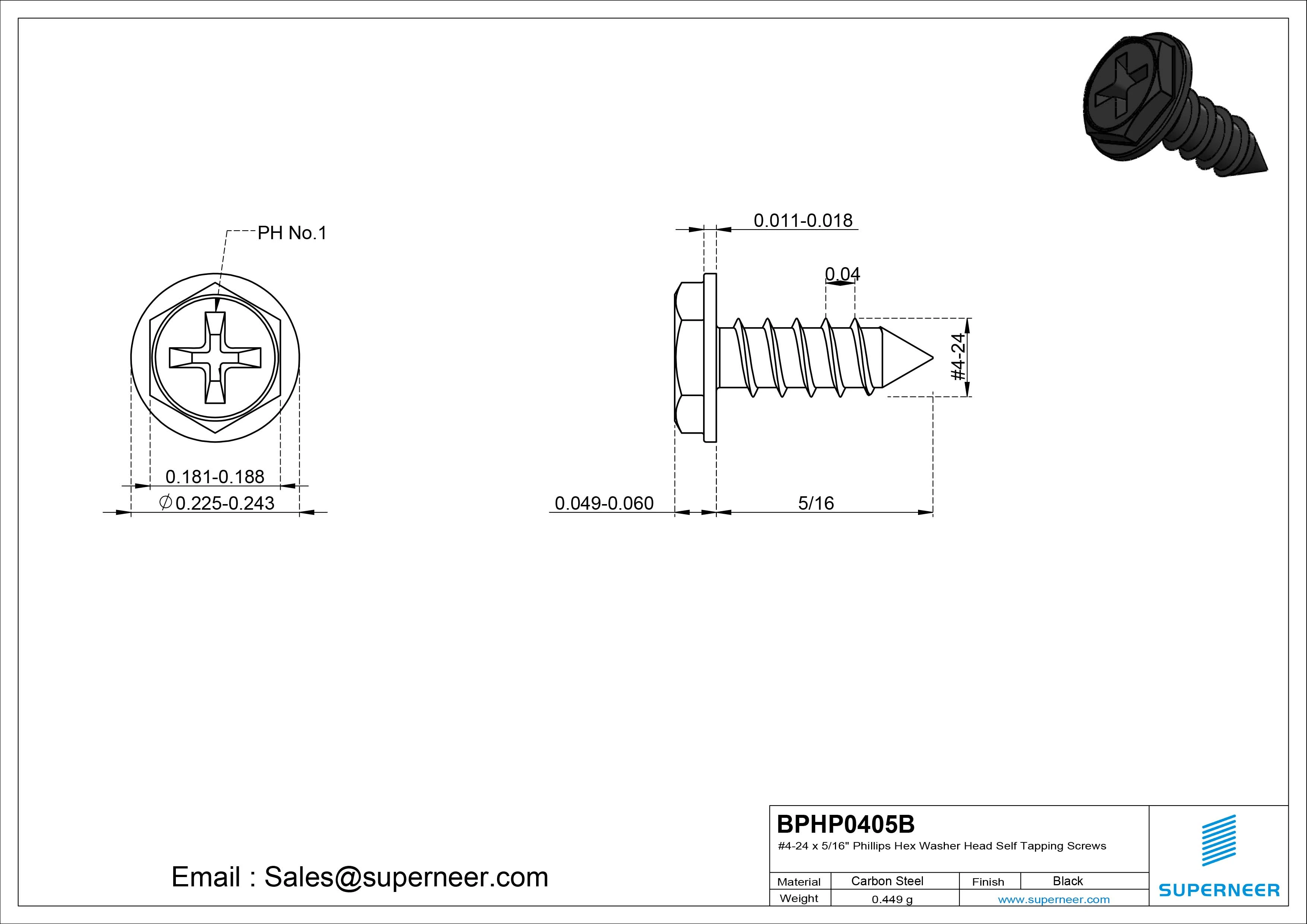 PH No.1

0.181-0.188

$\varnothing$0.225-0.243

0.011-0.018

0.04

#4-24

0.049-0.060

5/16

Email : Sales@superneer.com

BPHP0405B

#4-24 x 5/16" Phillips Hex Washer Head Self Tapping Screws

| Material | Carbon Steel | Finish | Black |
|---|---|---|---|
| Weight | 0.449 g | www.superneer.com | |

SUPERNEER